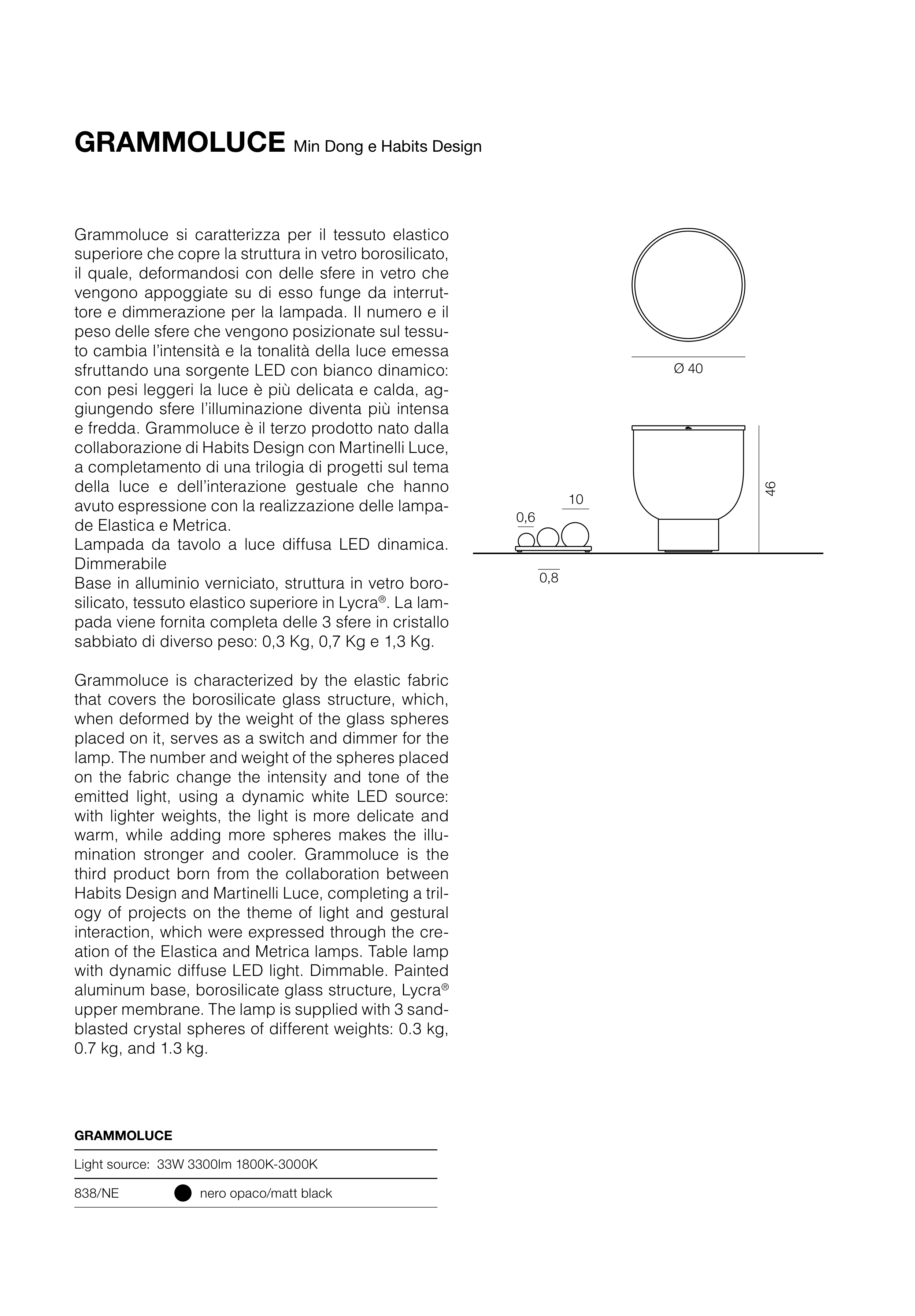 GRAMMOLUCE Min Dong e Habits Design

Grammoluce si caratterizza per il tessuto elastico superiore che copre la struttura in vetro borosilicato, il quale, deformandosi con delle sfere in vetro che vengono appoggiate su di esso funge da interruttore e dimmerazione per la lampada. Il numero e il peso delle sfere che vengono posizionate sul tessuto cambia l'intensità e la tonalità della luce emessa sfruttando una sorgente LED con bianco dinamico: con pesi leggeri la luce è più delicata e calda, aggiungendo sfere l'illuminazione diventa più intensa e fredda. Grammoluce è il terzo prodotto nato dalla collaborazione di Habits Design con Martinelli Luce, a completamento di una trilogia di progetti sul tema della luce e dell'interazione gestuale che hanno avuto espressione con la realizzazione delle lampade Elastica e Metrica.
Lampada da tavolo a luce diffusa LED dinamica. Dimmerabile
Base in alluminio verniciato, struttura in vetro borosilicato, tessuto elastico superiore in Lycra®. La lampada viene fornita completa delle 3 sfere in cristallo sabbiato di diverso peso: 0,3 Kg, 0,7 Kg e 1,3 Kg.

Grammoluce is characterized by the elastic fabric that covers the borosilicate glass structure, which, when deformed by the weight of the glass spheres placed on it, serves as a switch and dimmer for the lamp. The number and weight of the spheres placed on the fabric change the intensity and tone of the emitted light, using a dynamic white LED source: with lighter weights, the light is more delicate and warm, while adding more spheres makes the illumination stronger and cooler. Grammoluce is the third product born from the collaboration between Habits Design and Martinelli Luce, completing a trilogy of projects on the theme of light and gestural interaction, which were expressed through the creation of the Elastica and Metrica lamps. Table lamp with dynamic diffuse LED light. Dimmable. Painted aluminum base, borosilicate glass structure, Lycra® upper membrane. The lamp is supplied with 3 sandblasted crystal spheres of different weights: 0.3 kg, 0.7 kg, and 1.3 kg.

Ø 40
46
10
0,6
0,8

GRAMMOLUCE
Light source: 33W 3300lm 1800K-3000K
838/NE nero opaco/matt black